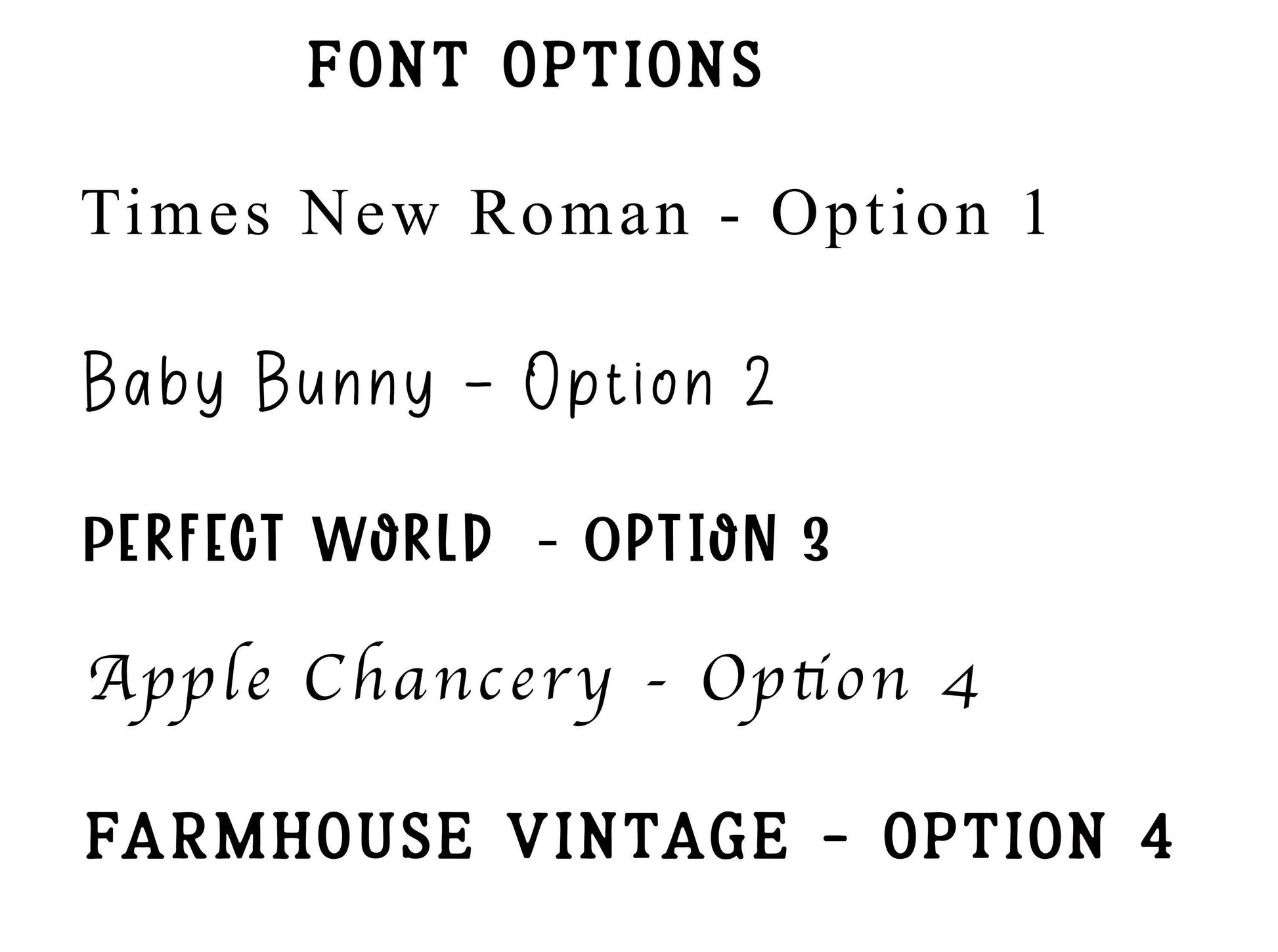 FONT OPTIONS

Times New Roman - Option 1

Baby Bunny - Option 2

PERFECT WORLD - OPTION 3

Apple Chancery - Option 4

FARMHOUSE VINTAGE - OPTION 4